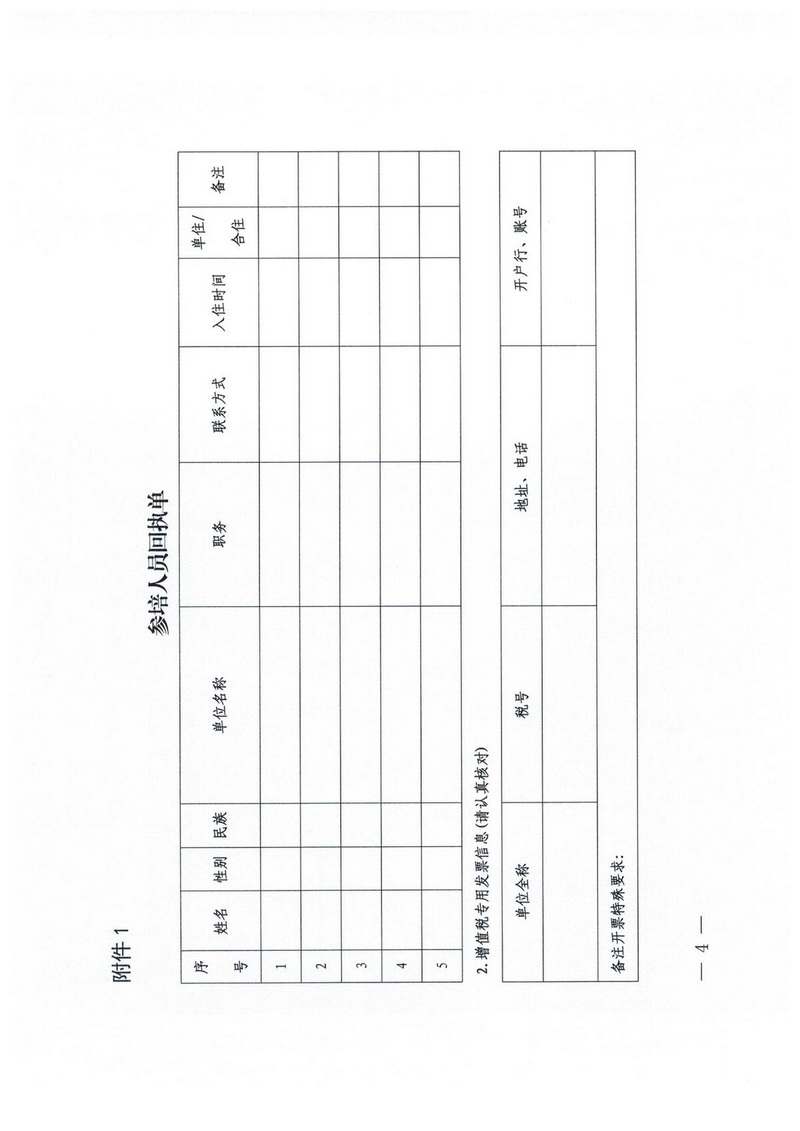 附件 1

参培人员回执单

| 序号 | 姓名 | 性别 | 民族 | 单位名称 | 职务 | 联系方式 | 入住时间 | 单住/合住 | 备注 |
|---|---|---|---|---|---|---|---|---|---|
| 1 | | | | | | | | | |
| 2 | | | | | | | | | |
| 3 | | | | | | | | | |
| 4 | | | | | | | | | |
| 5 | | | | | | | | | |

2.增值税专用发票信息（请认真核对）

| 单位全称 | 税号 | 地址、电话 | 开户行、账号 |
|---|---|---|---|
| | | | |

备注开票特殊要求：

— 4 —